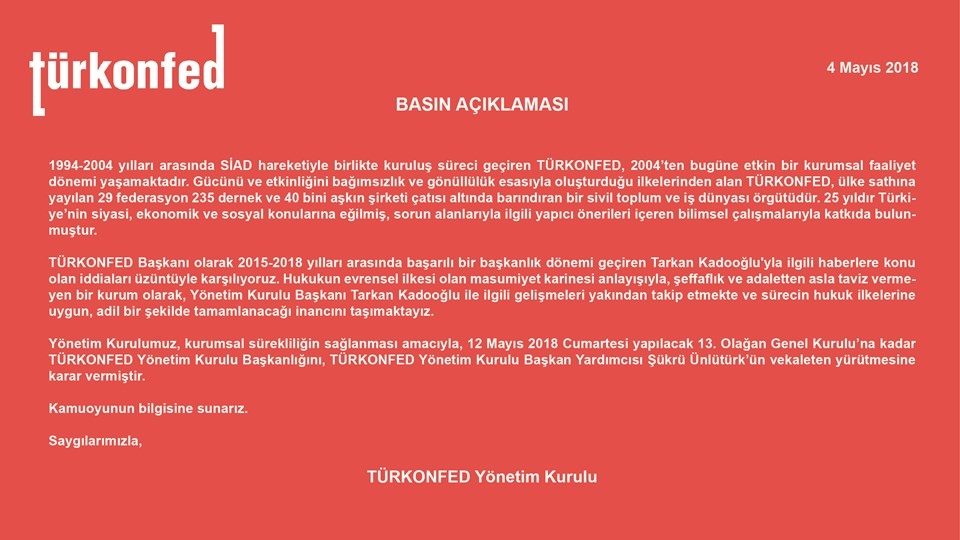 türkonfed

4 Mayıs 2018

BASIN AÇIKLAMASI

1994-2004 yılları arasında SİAD hareketiyle birlikte kuruluş süreci geçiren TÜRKONFED, 2004'ten bugüne etkin bir kurumsal faaliyet dönemi yaşamaktadır. Gücünü ve etkinliğini bağımsızlık ve gönüllülük esasıyla oluşturduğu ilkelerinden alan TÜRKONFED, ülke sathına yayılan 29 federasyon 235 dernek ve 40 bini aşkın şirketi çatısı altında barındıran bir sivil toplum ve iş dünyası örgütüdür. 25 yıldır Türkiye'nin siyasi, ekonomik ve sosyal konularına eğilmiş, sorun alanlarıyla ilgili yapıcı önerileri içeren bilimsel çalışmalarıyla katkıda bulunmuştur.

TÜRKONFED Başkanı olarak 2015-2018 yılları arasında başarılı bir başkanlık dönemi geçiren Tarkan Kadooğlu'yla ilgili haberlere konu olan iddiaları üzüntüyle karşılıyoruz. Hukukun evrensel ilkesi olan masumiyet karinesi anlayışıyla, şeffaflık ve adaletten asla taviz vermeyen bir kurum olarak, Yönetim Kurulu Başkanı Tarkan Kadooğlu ile ilgili gelişmeleri yakından takip etmekte ve sürecin hukuk ilkelerine uygun, adil bir şekilde tamamlanacağı inancını taşımaktayız.

Yönetim Kurulumuz, kurumsal sürekliliğin sağlanması amacıyla, 12 Mayıs 2018 Cumartesi yapılacak 13. Olağan Genel Kurulu'na kadar TÜRKONFED Yönetim Kurulu Başkanlığını, TÜRKONFED Yönetim Kurulu Başkan Yardımcısı Şükrü Ünlütürk'ün vekaleten yürütmesine karar vermiştir.

Kamuoyunun bilgisine sunarız.

Saygılarımızla,

TÜRKONFED Yönetim Kurulu